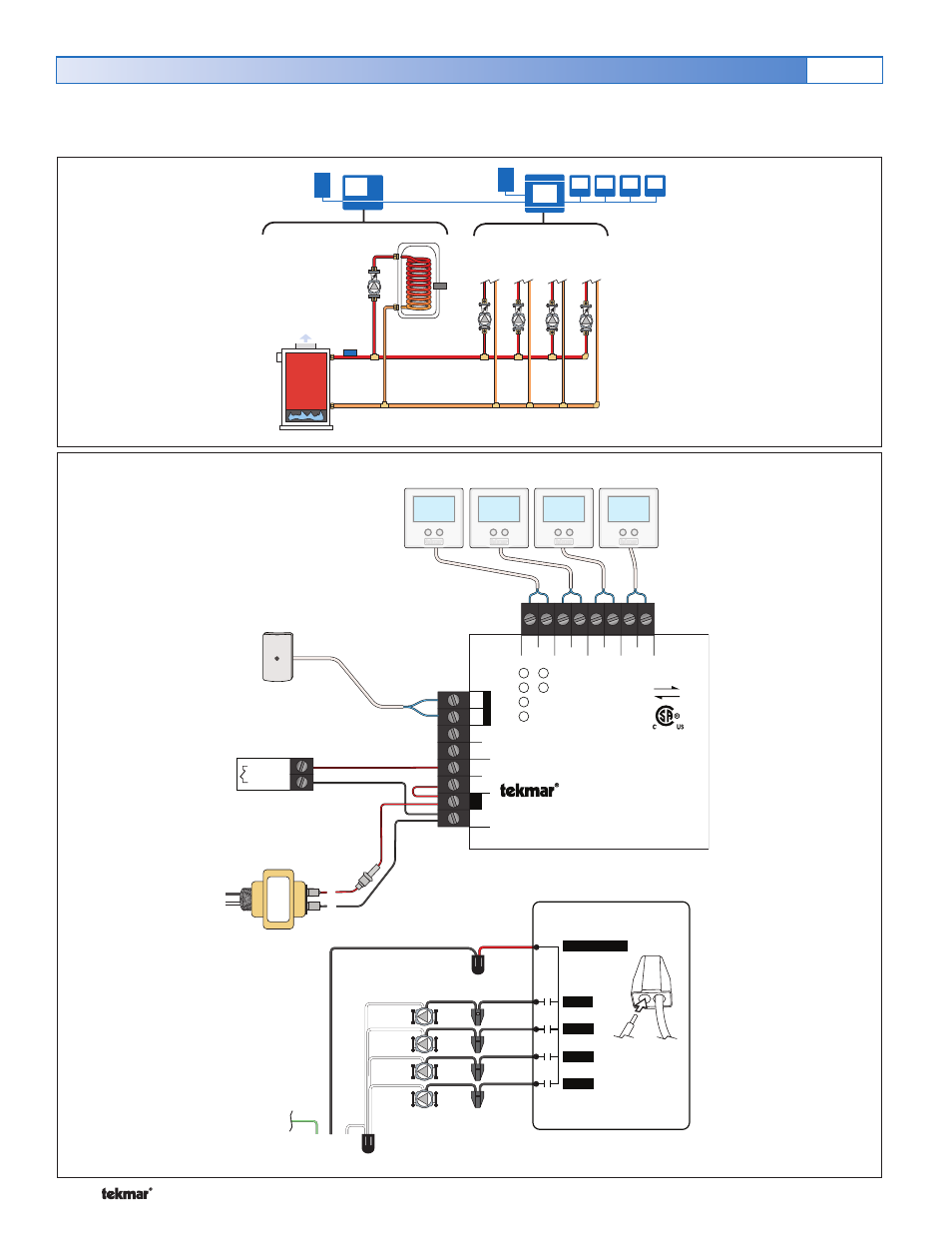 tekmar®

tekmar®